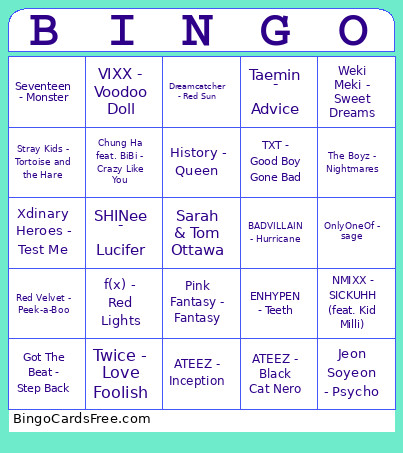 | B | I | N | G | O |
|---|---|---|---|---|
| Seventeen - Monster | VIXX - Voodoo Doll | Dreamcatcher - Red Sun | Taemin - Advice | Weki Meki - Sweet Dreams |
| Stray Kids - Tortoise and the Hare | Chung Ha feat. BiBi - Crazy Like You | History - Queen | TXT - Good Boy Gone Bad | The Boyz - Nightmares |
| Xdinary Heroes - Test Me | SHINee - Lucifer | Sarah & Tom Ottawa | BADVILLAIN - Hurricane | OnlyOneOf - sage |
| Red Velvet - Peek-a-Boo | f(x) - Red Lights | Pink Fantasy - Fantasy | ENHYPEN - Teeth | NMIXX - SICKUHH (feat. Kid Milli) |
| Got The Beat - Step Back | Twice - Love Foolish | ATEEZ - Inception | ATEEZ - Black Cat Nero | Jeon Soyeon - Psycho |

BingoCardsFree.com